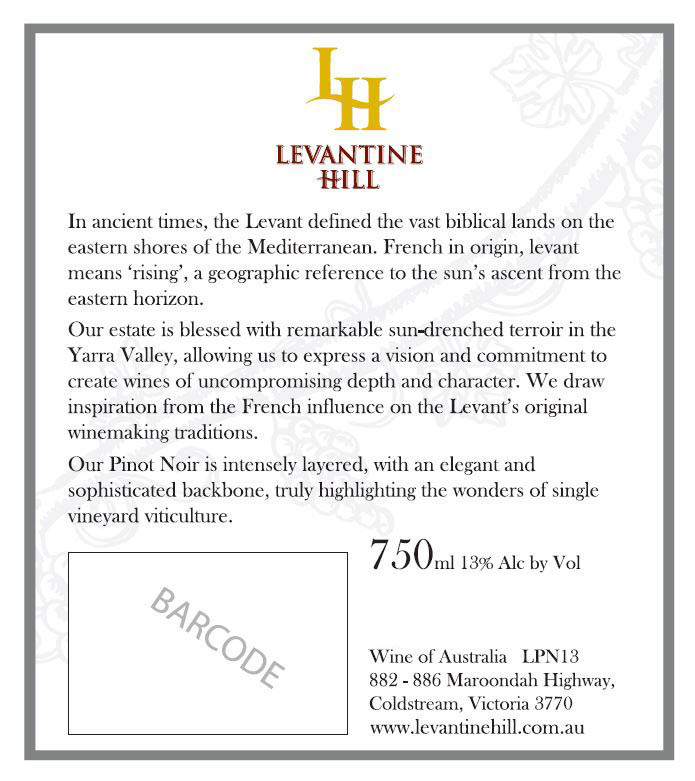 LH

LEVANTINE HILL

In ancient times, the Levant defined the vast biblical lands on the eastern shores of the Mediterranean. French in origin, levant means ‘rising’, a geographic reference to the sun’s ascent from the eastern horizon.

Our estate is blessed with remarkable sun-drenched terroir in the Yarra Valley, allowing us to express a vision and commitment to create wines of uncompromising depth and character. We draw inspiration from the French influence on the Levant’s original winemaking traditions.

Our Pinot Noir is intensely layered, with an elegant and sophisticated backbone, truly highlighting the wonders of single vineyard viticulture.

BARCODE

750ml 13% Alc by Vol

Wine of Australia LPN13
882 - 886 Maroondah Highway,
Coldstream, Victoria 3770
www.levantinehill.com.au